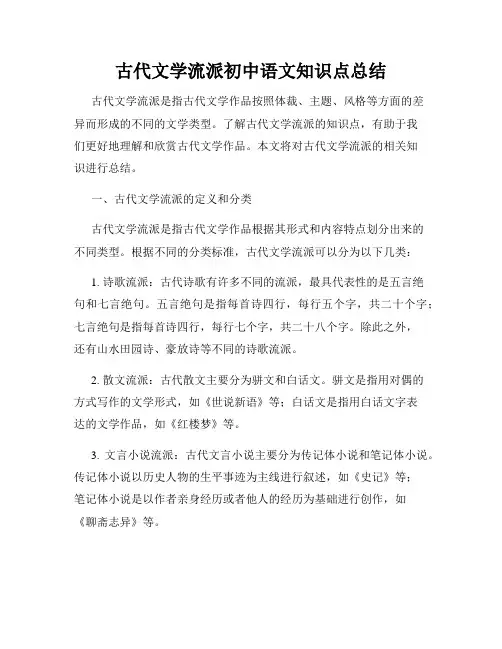 古代文学流派初中语文知识点总结

古代文学流派是指古代文学作品按照体裁、主题、风格等方面的差异而形成的不同的文学类型。了解古代文学流派的知识点，有助于我们更好地理解和欣赏古代文学作品。本文将对古代文学流派的相关知识进行总结。

一、古代文学流派的定义和分类

古代文学流派是指古代文学作品根据其形式和内容特点划分出来的不同类型。根据不同的分类标准，古代文学流派可以分为以下几类：

1. 诗歌流派：古代诗歌有许多不同的流派，最具代表性的是五言绝句和七言绝句。五言绝句是指每首诗四行，每行五个字，共二十个字；七言绝句是指每首诗四行，每行七个字，共二十八个字。除此之外，还有山水田园诗、豪放诗等不同的诗歌流派。

2. 散文流派：古代散文主要分为骈文和白话文。骈文是指用对偶的方式写作的文学形式，如《世说新语》等；白话文是指用白话文字表达的文学作品，如《红楼梦》等。

3. 文言小说流派：古代文言小说主要分为传记体小说和笔记体小说。传记体小说以历史人物的生平事迹为主线进行叙述，如《史记》等；笔记体小说是以作者亲身经历或者他人的经历为基础进行创作，如《聊斋志异》等。